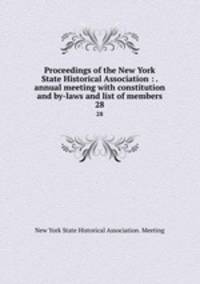 Proceedings of the New York State Historical Association : . annual meeting with constitution and by-laws and list of members 28

28

New York State Historical Association. Meeting